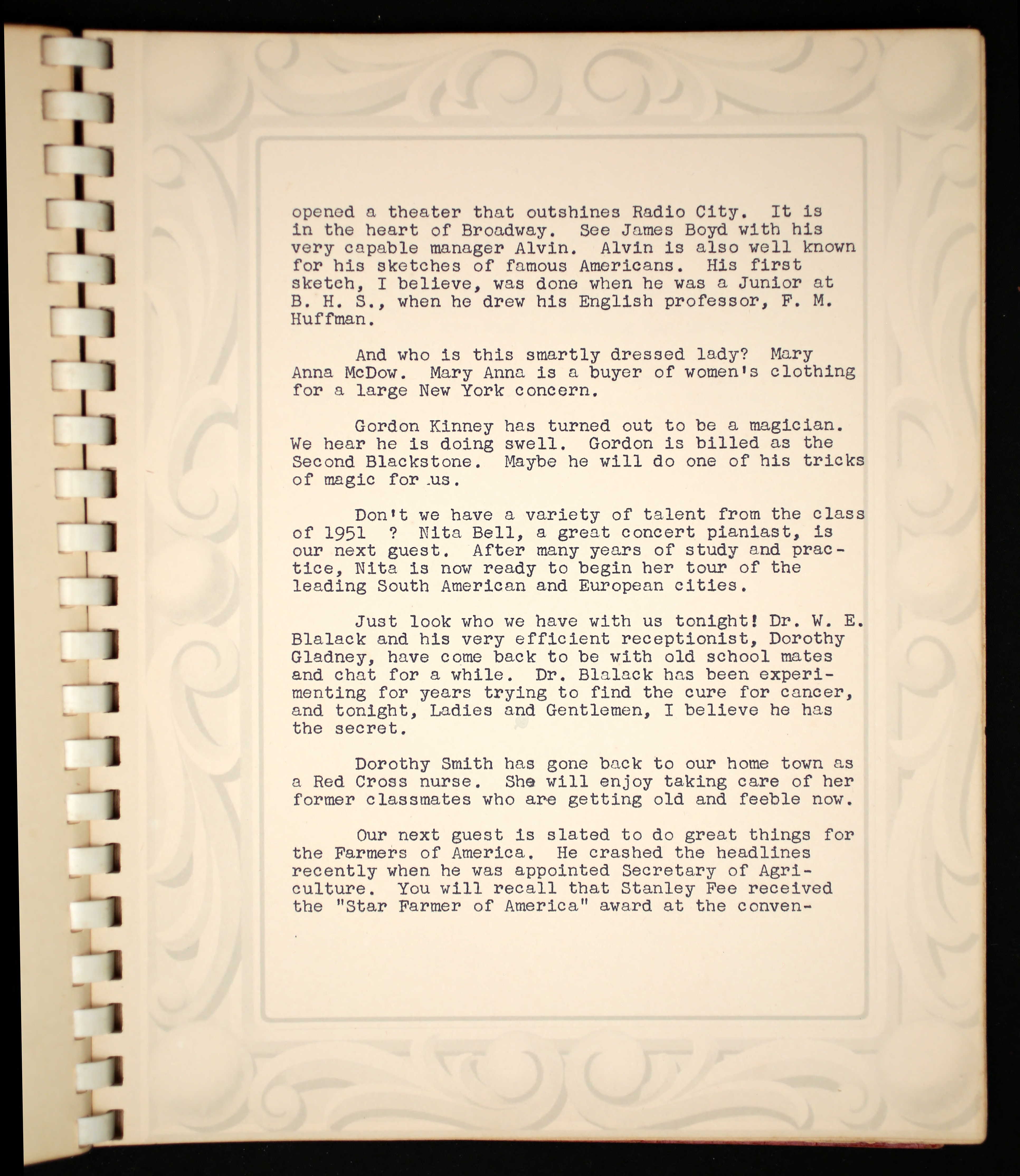 opened a theater that outshines Radio City. It is in the heart of Broadway. See James Boyd with his very capable manager Alvin. Alvin is also well known for his sketches of famous Americans. His first sketch, I believe, was done when he was a Junior at B. H. S., when he drew his English professor, F. M. Huffman.

And who is this smartly dressed lady? Mary Anna McDow. Mary Anna is a buyer of women's clothing for a large New York concern.

Gordon Kinney has turned out to be a magician. We hear he is doing swell. Gordon is billed as the Second Blackstone. Maybe he will do one of his tricks of magic for us.

Don't we have a variety of talent from the class of 1951 ? Nita Bell, a great concert pianiast, is our next guest. After many years of study and practice, Nita is now ready to begin her tour of the leading South American and European cities.

Just look who we have with us tonight! Dr. W. E. Blalack and his very efficient receptionist, Dorothy Gladney, have come back to be with old school mates and chat for a while. Dr. Blalack has been experimenting for years trying to find the cure for cancer, and tonight, Ladies and Gentlemen, I believe he has the secret.

Dorothy Smith has gone back to our home town as a Red Cross nurse. She will enjoy taking care of her former classmates who are getting old and feeble now.

Our next guest is slated to do great things for the Farmers of America. He crashed the headlines recently when he was appointed Secretary of Agriculture. You will recall that Stanley Fee received the "Star Farmer of America" award at the conven-